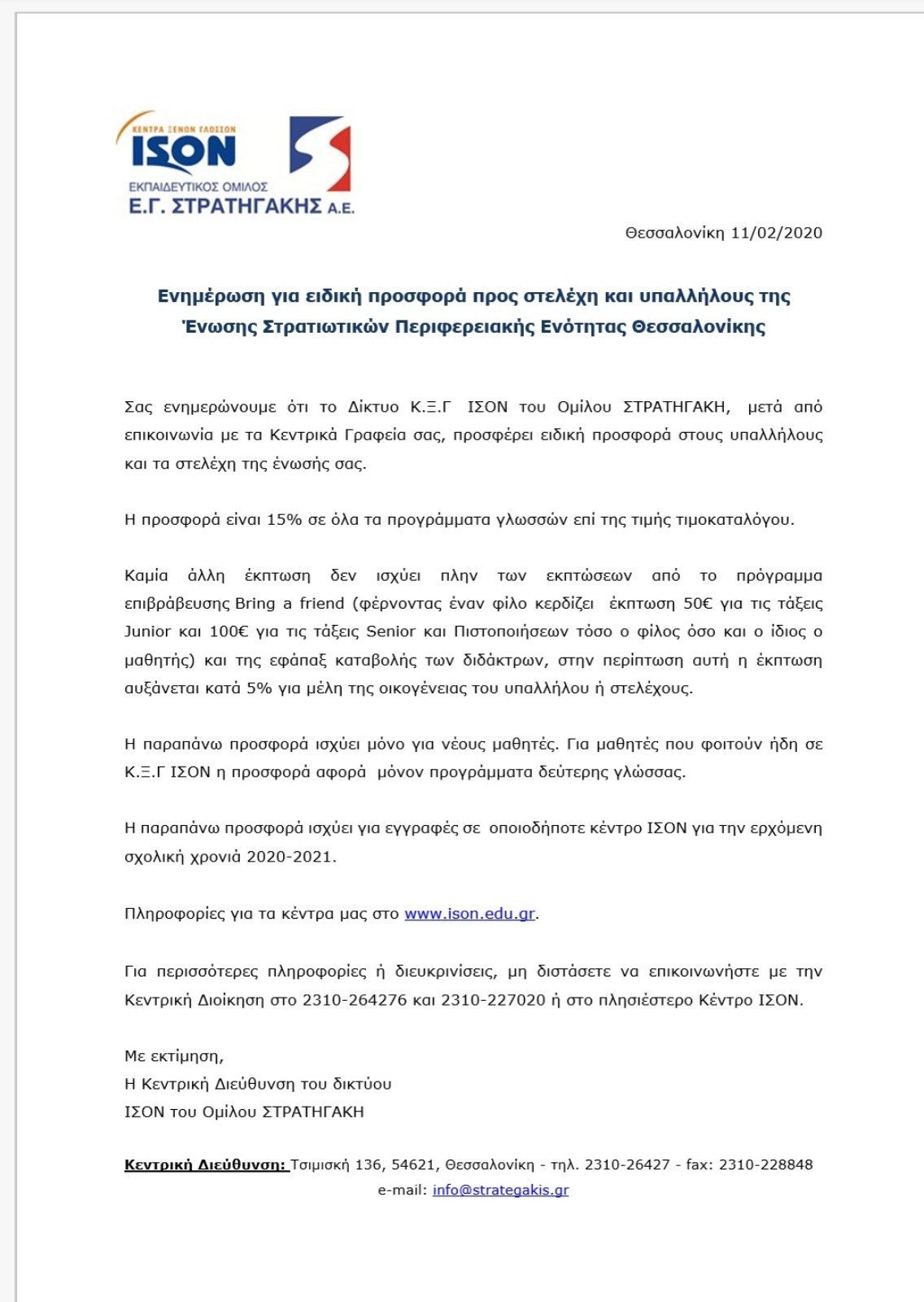 ΚΕΝΤΡΑ ΞΕΝΩΝ ΓΛΩΣΣΩΝ
ISON
ΕΚΠΑΙΔΕΥΤΙΚΟΣ ΟΜΙΛΟΣ
Ε.Γ. ΣΤΡΑΤΗΓΑΚΗΣ Α.Ε.

Θεσσαλονίκη 11/02/2020

Ενημέρωση για ειδική προσφορά προς στελέχη και υπαλλήλους της Ένωσης Στρατιωτικών Περιφερειακής Ενότητας Θεσσαλονίκης

Σας ενημερώνουμε ότι το Δίκτυο Κ.Ξ.Γ ΙΣΟΝ του Ομίλου ΣΤΡΑΤΗΓΑΚΗ, μετά από επικοινωνία με τα Κεντρικά Γραφεία σας, προσφέρει ειδική προσφορά στους υπαλλήλους και τα στελέχη της ένωσής σας.

Η προσφορά είναι 15% σε όλα τα προγράμματα γλωσσών επί της τιμής τιμοκαταλόγου.

Καμία άλλη έκπτωση δεν ισχύει πλην των εκπτώσεων από το πρόγραμμα επιβράβευσης Bring a friend (φέρνοντας έναν φίλο κερδίζει έκπτωση 50€ για τις τάξεις Junior και 100€ για τις τάξεις Senior και Πιστοποιήσεων τόσο ο φίλος όσο και ο ίδιος ο μαθητής) και της εφάπαξ καταβολής των διδάκτρων, στην περίπτωση αυτή η έκπτωση αυξάνεται κατά 5% για μέλη της οικογένειας του υπαλλήλου ή στελέχους.

Η παραπάνω προσφορά ισχύει μόνο για νέους μαθητές. Για μαθητές που φοιτούν ήδη σε Κ.Ξ.Γ ΙΣΟΝ η προσφορά αφορά μόνον προγράμματα δεύτερης γλώσσας.

Η παραπάνω προσφορά ισχύει για εγγραφές σε οποιοδήποτε κέντρο ΙΣΟΝ για την ερχόμενη σχολική χρονιά 2020-2021.

Πληροφορίες για τα κέντρα μας στο www.ison.edu.gr.

Για περισσότερες πληροφορίες ή διευκρινίσεις, μη διστάσετε να επικοινωνήστε με την Κεντρική Διοίκηση στο 2310-264276 και 2310-227020 ή στο πλησιέστερο Κέντρο ΙΣΟΝ.

Με εκτίμηση,
Η Κεντρική Διεύθυνση του δικτύου
ΙΣΟΝ του Ομίλου ΣΤΡΑΤΗΓΑΚΗ

Κεντρική Διεύθυνση: Τσιμισκή 136, 54621, Θεσσαλονίκη - τηλ. 2310-26427 - fax: 2310-228848
e-mail: info@strategakis.gr